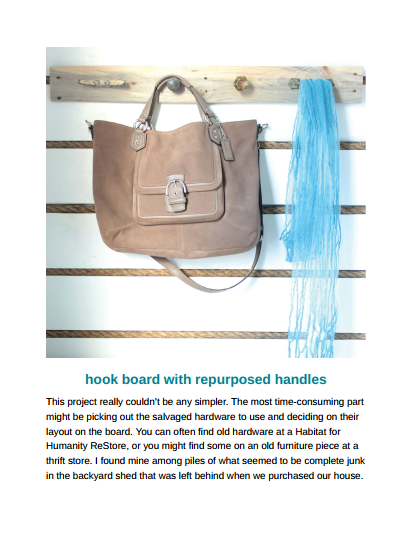 hook board with repurposed handles

This project really couldn't be any simpler. The most time-consuming part might be picking out the salvaged hardware to use and deciding on their layout on the board. You can often find old hardware at a Habitat for Humanity ReStore, or you might find some on an old furniture piece at a thrift store. I found mine among piles of what seemed to be complete junk in the backyard shed that was left behind when we purchased our house.